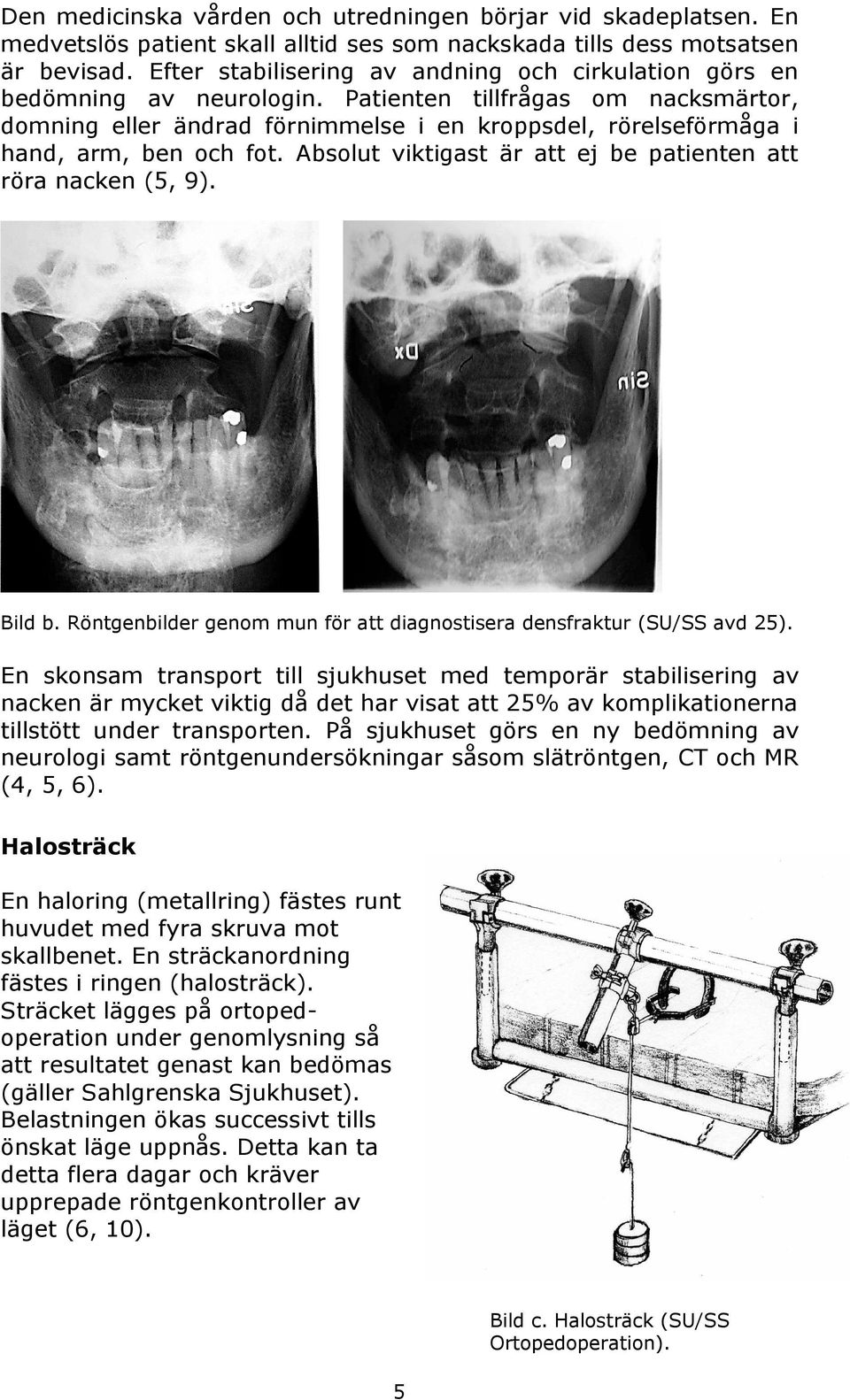 Den medicinska vården och utredningen börjar vid skadeplatsen. En medvetslös patient skall alltid ses som nackskada tills dess motsatsen är bevisad. Efter stabilisering av andning och cirkulation görs en bedömning av neurologin. Patienten tillfrågas om nacksmärtor, domning eller ändrad förnimmelse i en kroppsdel, rörelseförmåga i hand, arm, ben och fot. Absolut viktigast är att ej be patienten att röra nacken (5, 9).

Sin

Dx

Sin

Bild b. Röntgenbilder genom mun för att diagnostisera densfraktur (SU/SS avd 25).

En skonsam transport till sjukhuset med temporär stabilisering av nacken är mycket viktig då det har visat att 25% av komplikationerna tillstött under transporten. På sjukhuset görs en ny bedömning av neurologi samt röntgenundersökningar såsom slätröntgen, CT och MR (4, 5, 6).

Halosträck

En haloring (metallring) fästes runt huvudet med fyra skruva mot skallbenet. En sträckanordning fästes i ringen (halosträck). Sträcket lägges på ortopedoperation under genomlysning så att resultatet genast kan bedömas (gäller Sahlgrenska Sjukhuset). Belastningen ökas successivt tills önskat läge uppnås. Detta kan ta detta flera dagar och kräver upprepade röntgenkontroller av läget (6, 10).

Bild c. Halosträck (SU/SS Ortopedoperation).

5